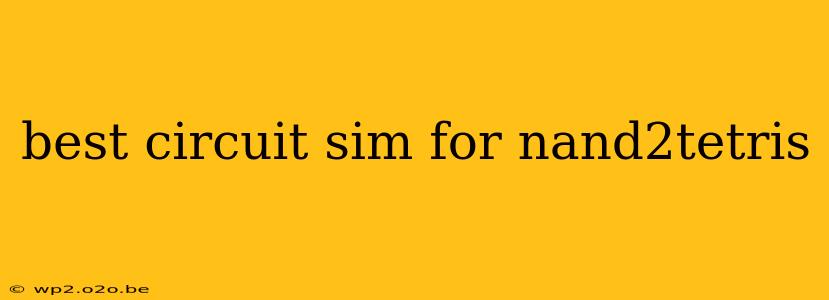 best circuit sim for nand2tetris

© wp2.o2o.be